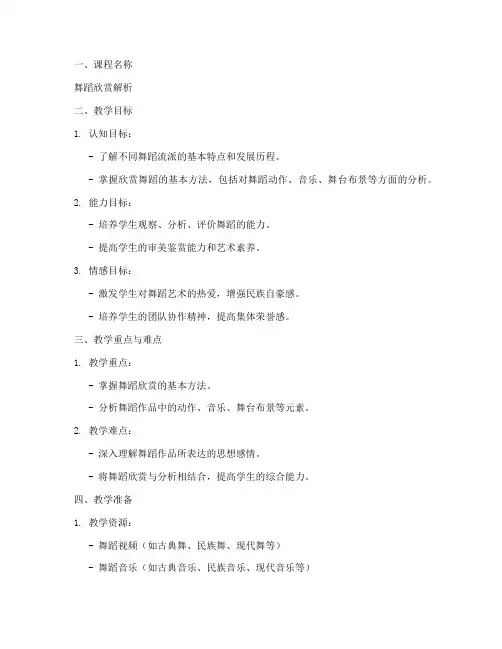 一、课程名称

舞蹈欣赏解析

二、教学目标

1. 认知目标：

- 了解不同舞蹈流派的基本特点和发展历程。

- 掌握欣赏舞蹈的基本方法，包括对舞蹈动作、音乐、舞台布景等方面的分析。

2. 能力目标：

- 培养学生观察、分析、评价舞蹈的能力。

- 提高学生的审美鉴赏能力和艺术素养。

3. 情感目标：

- 激发学生对舞蹈艺术的热爱，增强民族自豪感。

- 培养学生的团队协作精神，提高集体荣誉感。

三、教学重点与难点

1. 教学重点：

- 掌握舞蹈欣赏的基本方法。

- 分析舞蹈作品中的动作、音乐、舞台布景等元素。

2. 教学难点：

- 深入理解舞蹈作品所表达的思想感情。

- 将舞蹈欣赏与分析相结合，提高学生的综合能力。

四、教学准备

1. 教学资源：

- 舞蹈视频（如古典舞、民族舞、现代舞等）

- 舞蹈音乐（如古典音乐、民族音乐、现代音乐等）